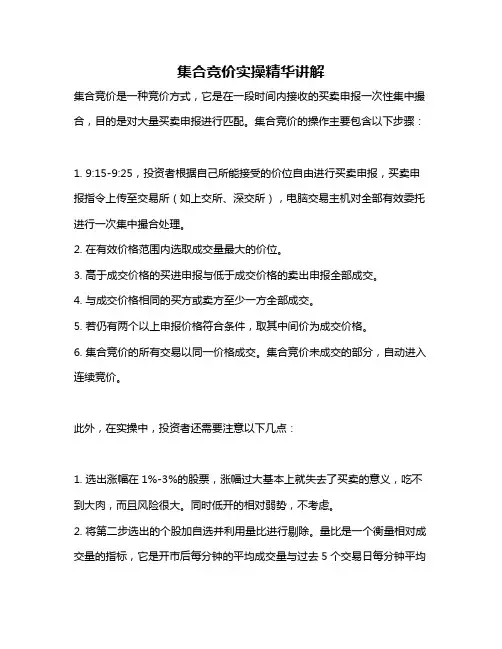 集合竞价实操精华讲解

集合竞价是一种竞价方式，它是在一段时间内接收的买卖申报一次性集中撮合，目的是对大量买卖申报进行匹配。集合竞价的操作主要包含以下步骤：

1. 9:15-9:25，投资者根据自己所能接受的价位自由进行买卖申报，买卖申报指令上传至交易所（如上交所、深交所），电脑交易主机对全部有效委托进行一次集中撮合处理。
2. 在有效价格范围内选取成交量最大的价位。
3. 高于成交价格的买进申报与低于成交价格的卖出申报全部成交。
4. 与成交价格相同的买方或卖方至少一方全部成交。
5. 若仍有两个以上申报价格符合条件，取其中间价为成交价格。
6. 集合竞价的所有交易以同一价格成交。集合竞价未成交的部分，自动进入连续竞价。

此外，在实操中，投资者还需要注意以下几点：

1. 选出涨幅在 1%-3%的股票，涨幅过大基本上就失去了买卖的意义，吃不到大肉，而且风险很大。同时低开的相对弱势，不考虑。
2. 将第二步选出的个股加自选并利用量比进行剔除。量比是一个衡量相对成交量的指标，它是开市后每分钟的平均成交量与过去 5 个交易日每分钟平均